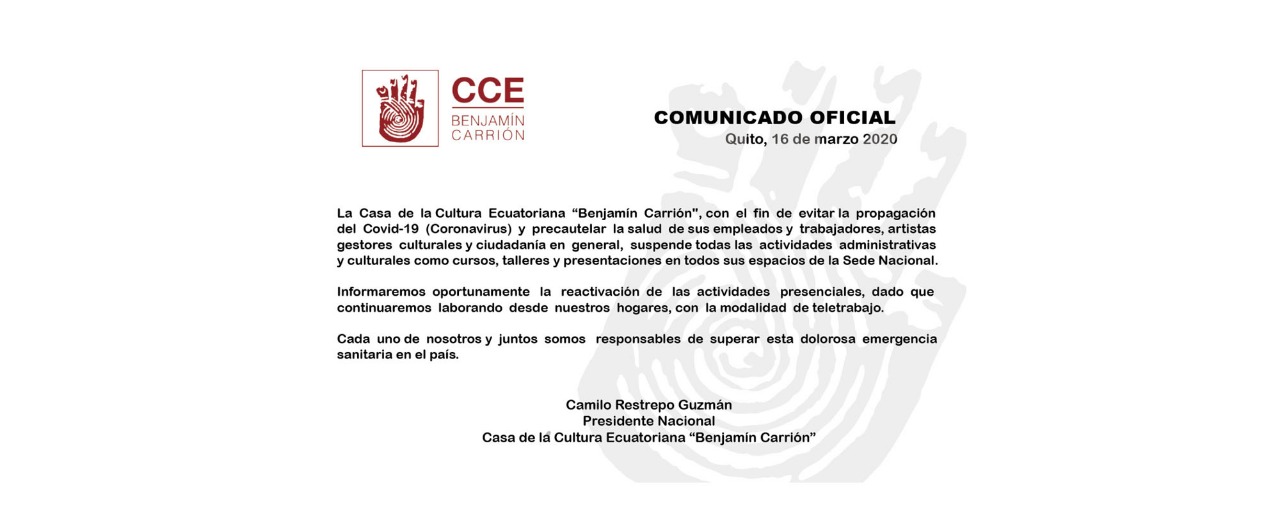 CCE
BENJAMÍN
CARRIÓN

COMUNICADO OFICIAL
Quito, 16 de marzo 2020

La Casa de la Cultura Ecuatoriana "Benjamín Carrión", con el fin de evitar la propagación del Covid-19 (Coronavirus) y precautelar la salud de sus empleados y trabajadores, artistas gestores culturales y ciudadanía en general, suspende todas las actividades administrativas y culturales como cursos, talleres y presentaciones en todos sus espacios de la Sede Nacional.

Informaremos oportunamente la reactivación de las actividades presenciales, dado que continuaremos laborando desde nuestros hogares, con la modalidad de teletrabajo.

Cada uno de nosotros y juntos somos responsables de superar esta dolorosa emergencia sanitaria en el país.

Camilo Restrepo Guzmán
Presidente Nacional
Casa de la Cultura Ecuatoriana "Benjamín Carrión"